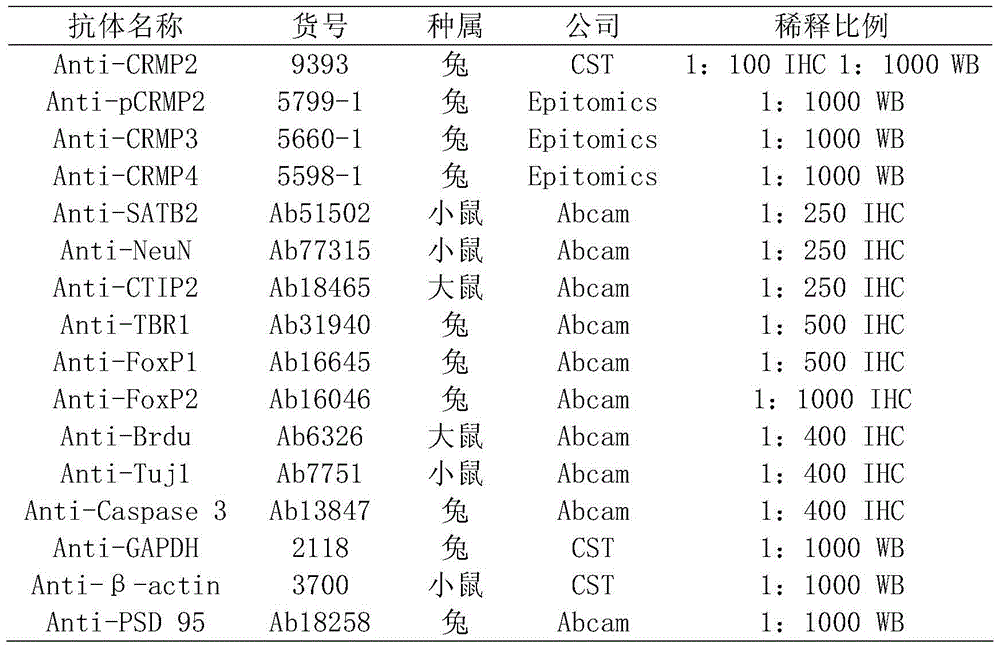 | 抗体名称 | 货号 | 种属 | 公司 | 稀释比例 |
|---|---|---|---|---|
| Anti-CRMP2 | 9393 | 兔 | CST | 1：100 IHC 1：1000 WB |
| Anti-pCRMP2 | 5799-1 | 兔 | Epitomics | 1：1000 WB |
| Anti-CRMP3 | 5660-1 | 兔 | Epitomics | 1：1000 WB |
| Anti-CRMP4 | 5598-1 | 兔 | Epitomics | 1：1000 WB |
| Anti-SATB2 | Ab51502 | 小鼠 | Abcam | 1：250 IHC |
| Anti-NeuN | Ab77315 | 小鼠 | Abcam | 1：250 IHC |
| Anti-CTIP2 | Ab18465 | 大鼠 | Abcam | 1：250 IHC |
| Anti-TBR1 | Ab31940 | 兔 | Abcam | 1：500 IHC |
| Anti-FoxP1 | Ab16645 | 兔 | Abcam | 1：500 IHC |
| Anti-FoxP2 | Ab16046 | 兔 | Abcam | 1：1000 IHC |
| Anti-Brdu | Ab6326 | 大鼠 | Abcam | 1：400 IHC |
| Anti-Tuj1 | Ab7751 | 小鼠 | Abcam | 1：400 IHC |
| Anti-Caspase 3 | Ab13847 | 兔 | Abcam | 1：400 IHC |
| Anti-GAPDH | 2118 | 兔 | CST | 1：1000 WB |
| Anti-β-actin | 3700 | 小鼠 | CST | 1：1000 WB |
| Anti-PSD 95 | Ab18258 | 兔 | Abcam | 1：1000 WB |